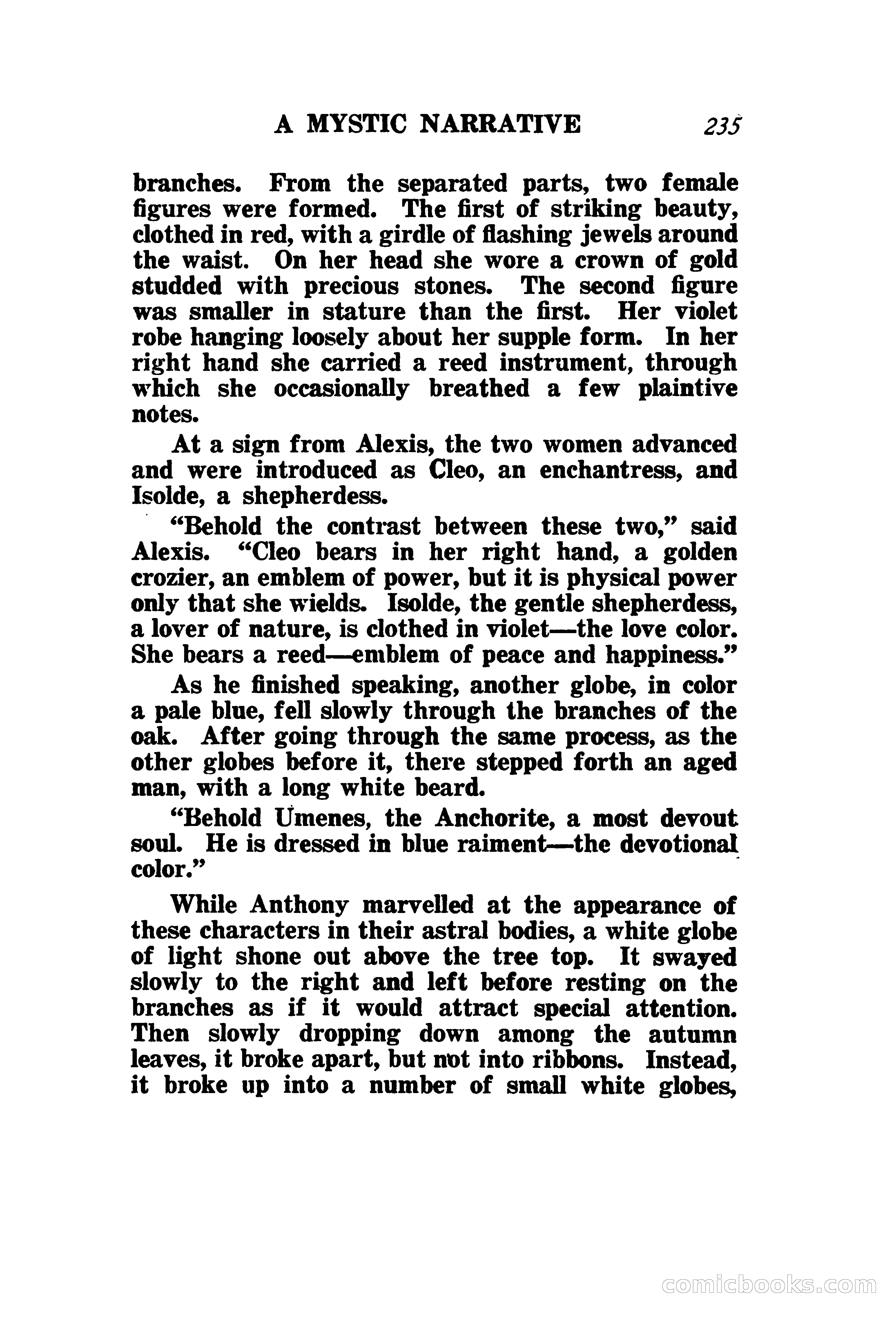 A MYSTIC NARRATIVE 235

branches. From the separated parts, two female figures were formed. The first of striking beauty, clothed in red, with a girdle of flashing jewels around the waist. On her head she wore a crown of gold studded with precious stones. The second figure was smaller in stature than the first. Her violet robe hanging loosely about her supple form. In her right hand she carried a reed instrument, through which she occasionally breathed a few plaintive notes.

At a sign from Alexis, the two women advanced and were introduced as Cleo, an enchantress, and Isolde, a shepherdess.

"Behold the contrast between these two," said Alexis. "Cleo bears in her right hand, a golden crozier, an emblem of power, but it is physical power only that she wields. Isolde, the gentle shepherdess, a lover of nature, is clothed in violet—the love color. She bears a reed—emblem of peace and happiness."

As he finished speaking, another globe, in color a pale blue, fell slowly through the branches of the oak. After going through the same process, as the other globes before it, there stepped forth an aged man, with a long white beard.

"Behold Umenes, the Anchorite, a most devout soul. He is dressed in blue raiment—the devotional color."

While Anthony marvelled at the appearance of these characters in their astral bodies, a white globe of light shone out above the tree top. It swayed slowly to the right and left before resting on the branches as if it would attract special attention. Then slowly dropping down among the autumn leaves, it broke apart, but not into ribbons. Instead, it broke up into a number of small white globes,

comicbooks.com